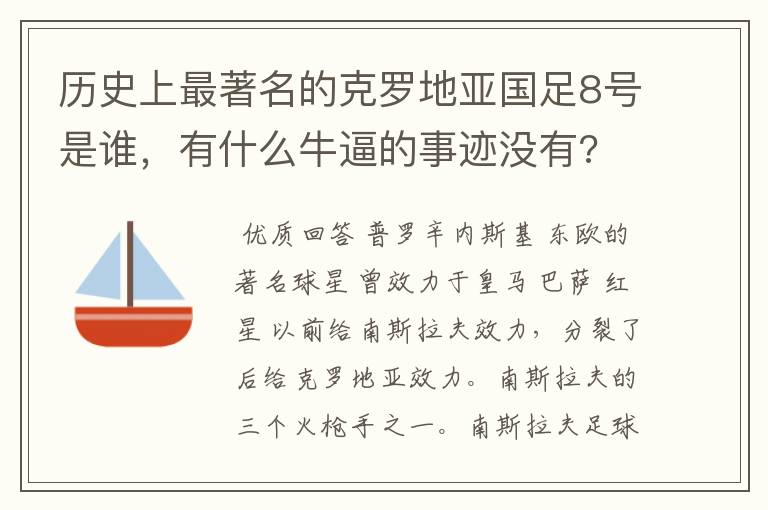 历史上最著名的克罗地亚国足8号是谁，有什么牛逼的事迹没有?

优质回答 普罗辛内斯基 东欧的著名球星 曾效力于皇马 巴萨 红星 以前给南斯拉夫效力，分裂了后给克罗地亚效力。南斯拉夫的三个火枪手之一。南斯拉夫足球